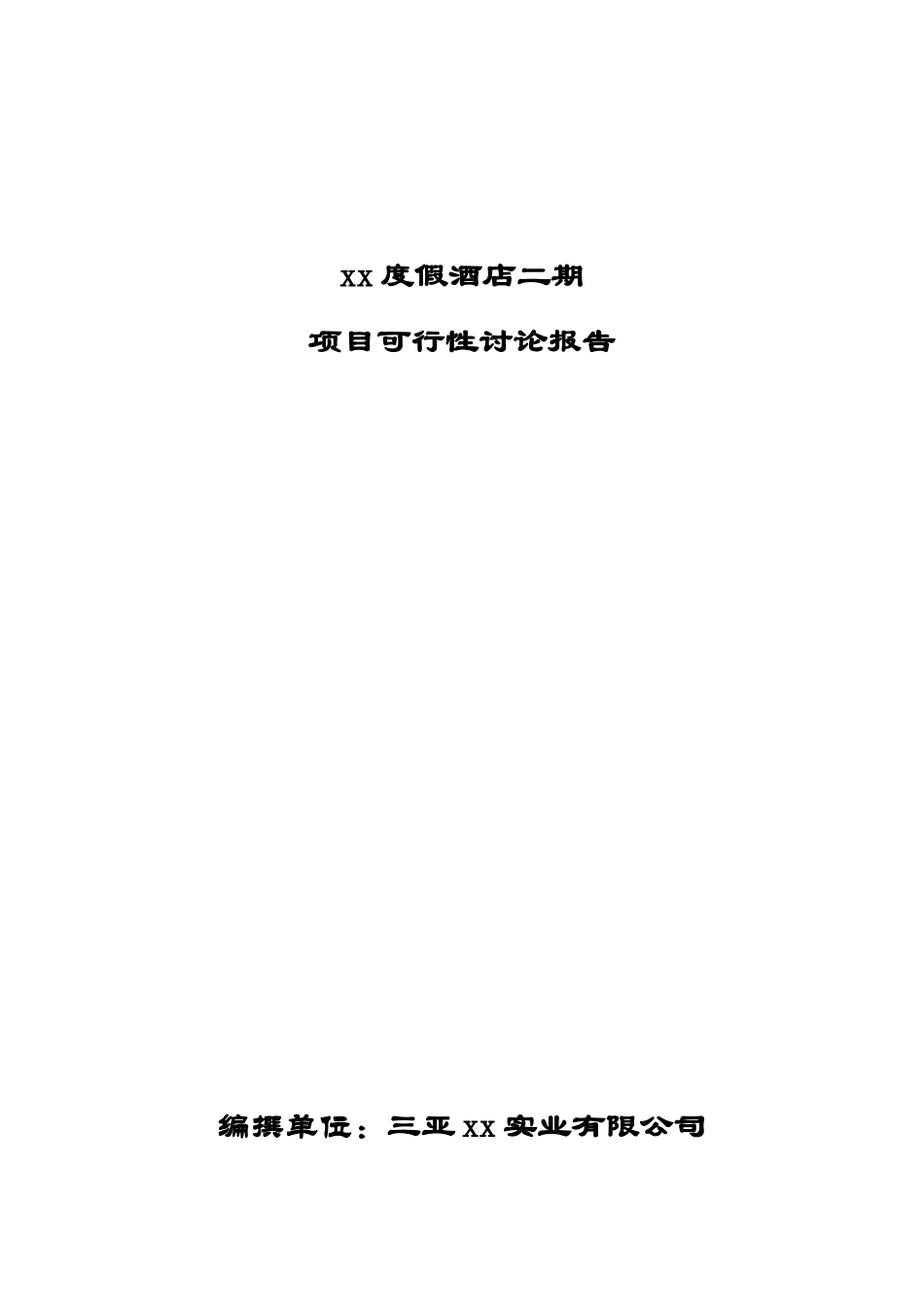 XX 度假酒店二期

项目可行性讨论报告

编撰单位：三亚 XX 实业有限公司